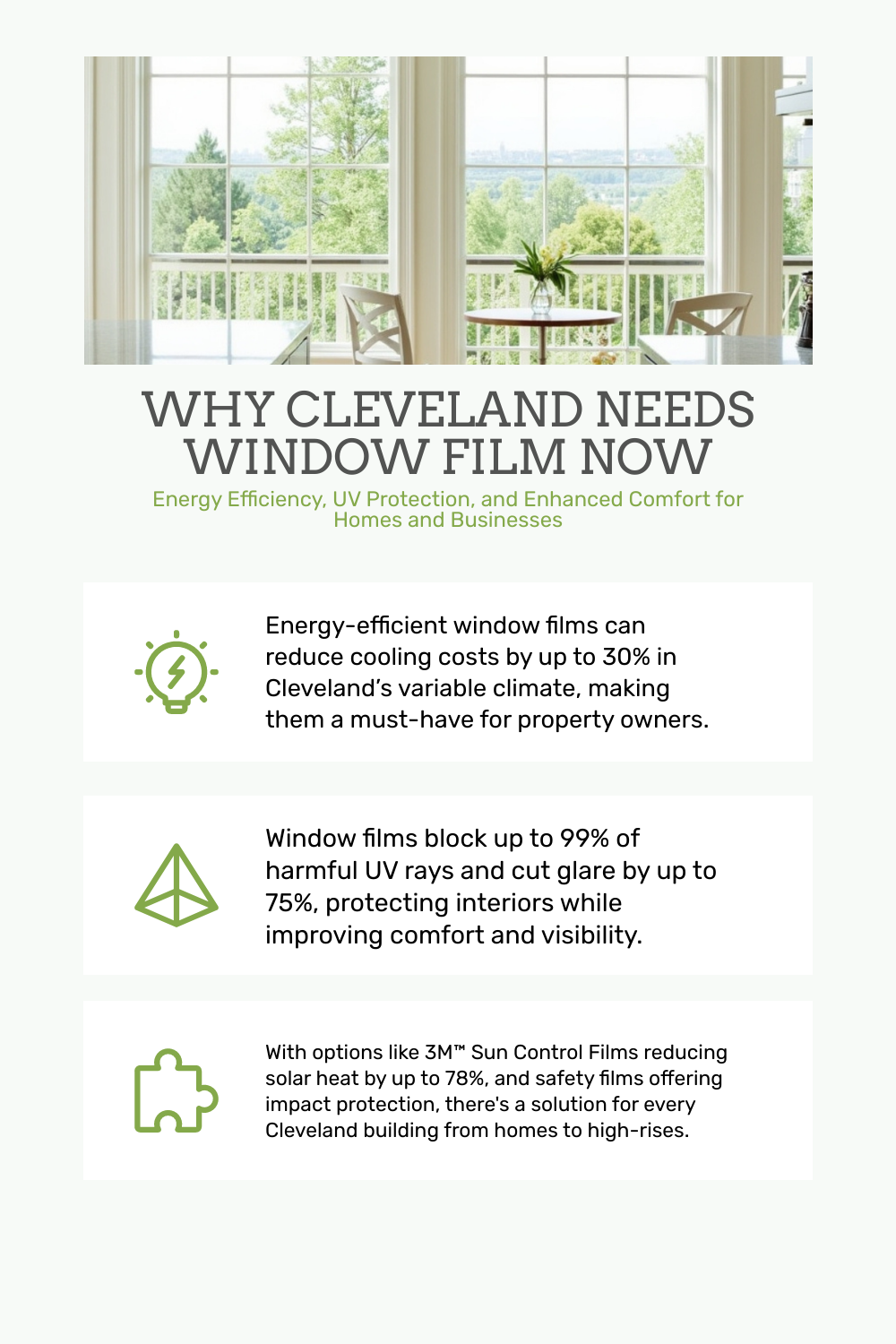 WHY CLEVELAND NEEDS WINDOW FILM NOW

Energy Efficiency, UV Protection, and Enhanced Comfort for Homes and Businesses

Energy-efficient window films can reduce cooling costs by up to 30% in Cleveland's variable climate, making them a must-have for property owners.

Window films block up to 99% of harmful UV rays and cut glare by up to 75%, protecting interiors while improving comfort and visibility.

With options like 3M™ Sun Control Films reducing solar heat by up to 78%, and safety films offering impact protection, there's a solution for every Cleveland building from homes to high-rises.